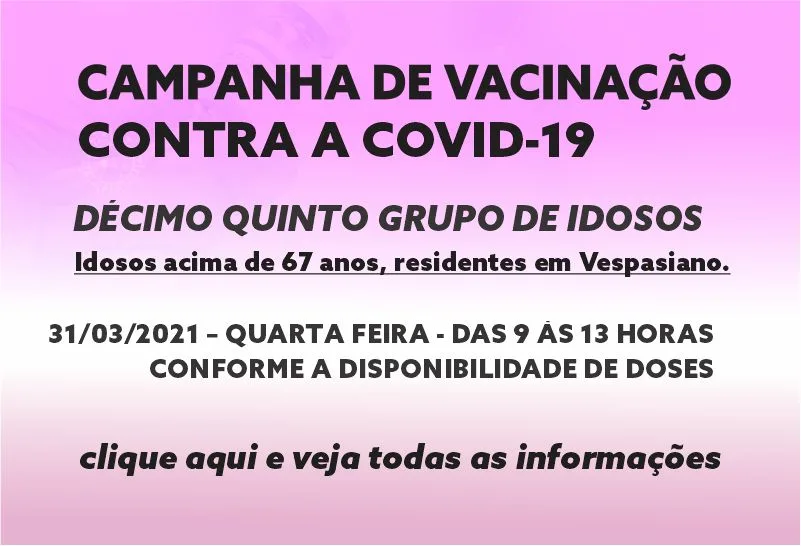 CAMPANHA DE VACINAÇÃO
CONTRA A COVID-19

DÉCIMO QUINTO GRUPO DE IDOSOS

Idosos acima de 67 anos, residentes em Vespasiano.

31/03/2021 – QUARTA FEIRA - DAS 9 ÀS 13 HORAS
CONFORME A DISPONIBILIDADE DE DOSES

clique aqui e veja todas as informações